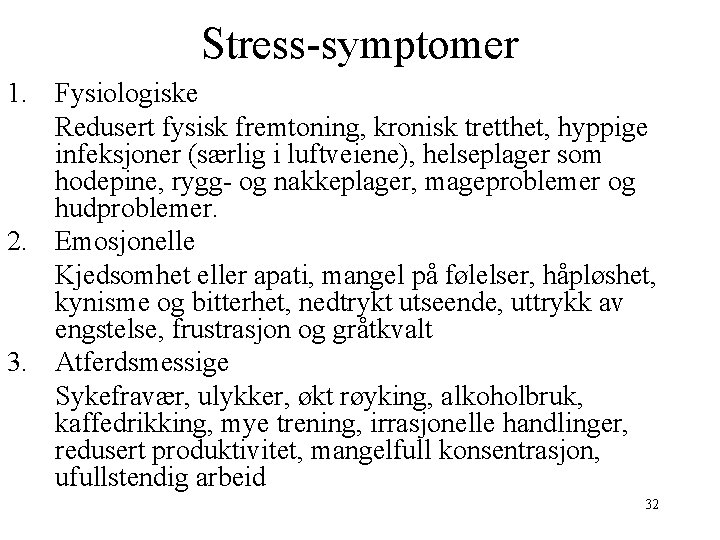 Stress-symptomer

1. Fysiologiske

Redusert fysisk fremtoning, kronisk tretthet, hyppige infeksjoner (særlig i luftveiene), helseplager som hodepine, rygg- og nakkeplager, mageproblemer og hudproblemer.

2. Emosjonelle

Kjedsomhet eller apati, mangel på følelser, håpløshet, kynisme og bitterhet, nedtrykt utseende, uttrykk av engstelse, frustrasjon og gråtkvalt

3. Atferdsmessige

Sykefravær, ulykker, økt røyking, alkoholbruk, kaffedrikking, mye trening, irrasjonelle handlinger, redusert produktivitet, mangelfull konsentrasjon, ufullstendig arbeid

32